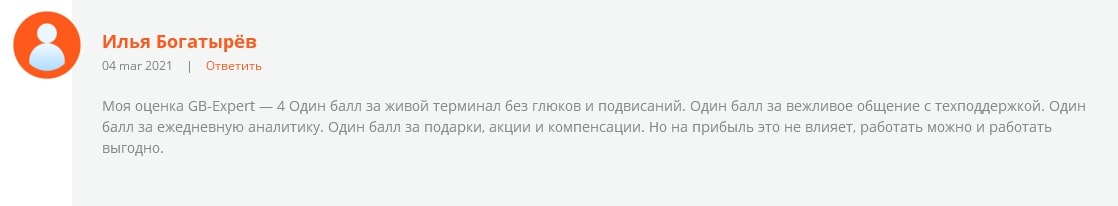 Илья Богатырёв

04 mar 2021 | Ответить

Моя оценка GB-Expert — 4 Один балл за живой терминал без глюков и подвисаний. Один балл за вежливое общение с техподдержкой. Один балл за ежедневную аналитику. Один балл за подарки, акции и компенсации. Но на прибыль это не влияет, работать можно и работать выгодно.